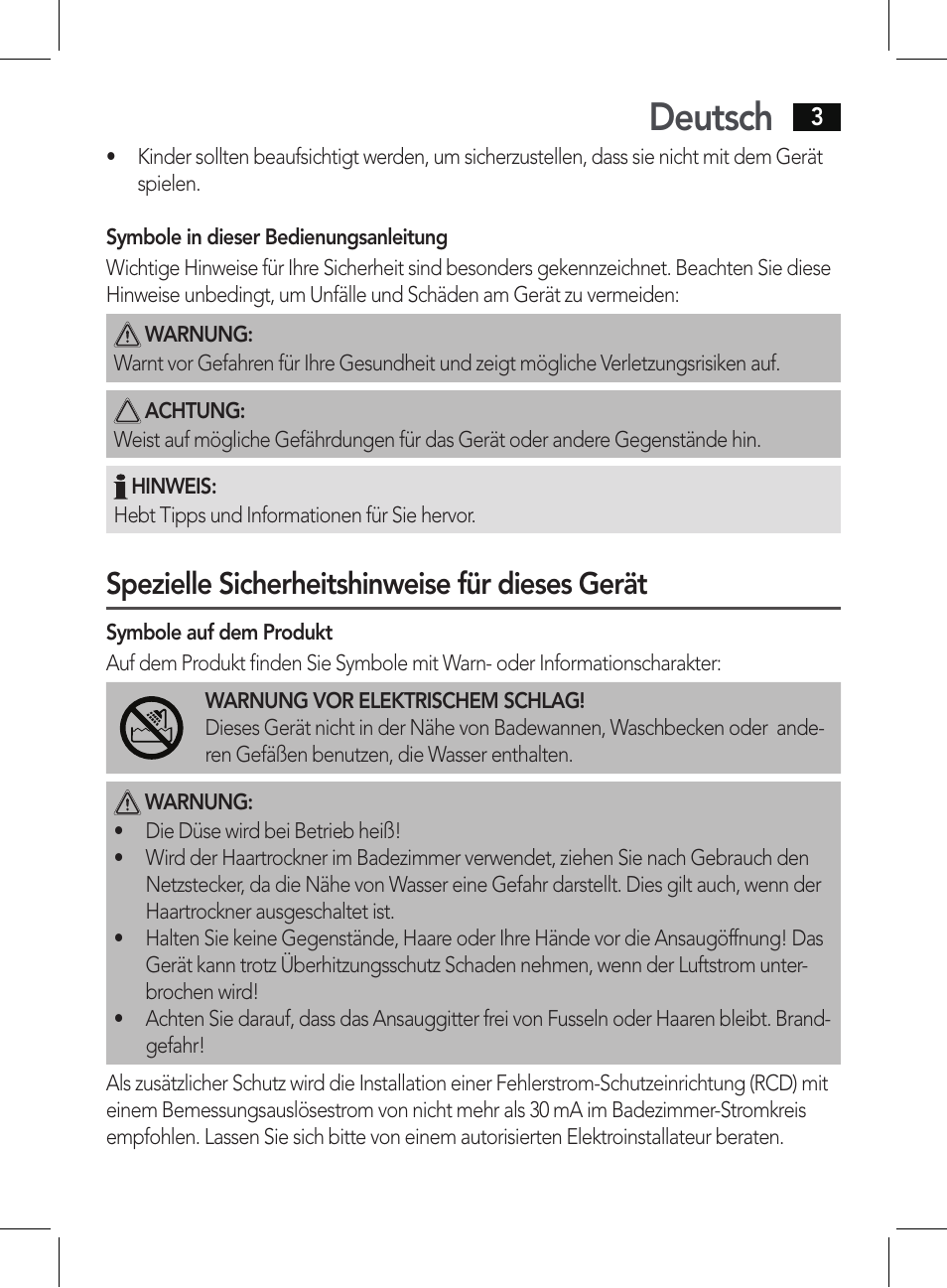 Deutsch 3

• Kinder sollten beaufsichtigt werden, um sicherzustellen, dass sie nicht mit dem Gerät spielen.

Symbole in dieser Bedienungsanleitung
Wichtige Hinweise für Ihre Sicherheit sind besonders gekennzeichnet. Beachten Sie diese Hinweise unbedingt, um Unfälle und Schäden am Gerät zu vermeiden:

WARNUNG:
Warnt vor Gefahren für Ihre Gesundheit und zeigt mögliche Verletzungsrisiken auf.

ACHTUNG:
Weist auf mögliche Gefährdungen für das Gerät oder andere Gegenstände hin.

HINWEIS:
Hebt Tipps und Informationen für Sie hervor.

Spezielle Sicherheitshinweise für dieses Gerät

Symbole auf dem Produkt
Auf dem Produkt finden Sie Symbole mit Warn- oder Informationscharakter:

WARNUNG VOR ELEKTRISCHEM SCHLAG!
Dieses Gerät nicht in der Nähe von Badewannen, Waschbecken oder anderen Gefäßen benutzen, die Wasser enthalten.

WARNUNG:
• Die Düse wird bei Betrieb heiß!
• Wird der Haartrockner im Badezimmer verwendet, ziehen Sie nach Gebrauch den Netzstecker, da die Nähe von Wasser eine Gefahr darstellt. Dies gilt auch, wenn der Haartrockner ausgeschaltet ist.
• Halten Sie keine Gegenstände, Haare oder Ihre Hände vor die Ansaugöffnung! Das Gerät kann trotz Überhitzungsschutz Schaden nehmen, wenn der Luftstrom unterbrochen wird!
• Achten Sie darauf, dass das Ansauggitter frei von Fusseln oder Haaren bleibt. Brandgefahr!

Als zusätzlicher Schutz wird die Installation einer Fehlerstrom-Schutzeinrichtung (RCD) mit einem Bemessungsauslösestrom von nicht mehr als 30 mA im Badezimmer-Stromkreis empfohlen. Lassen Sie sich bitte von einem autorisierten Elektroinstallateur beraten.